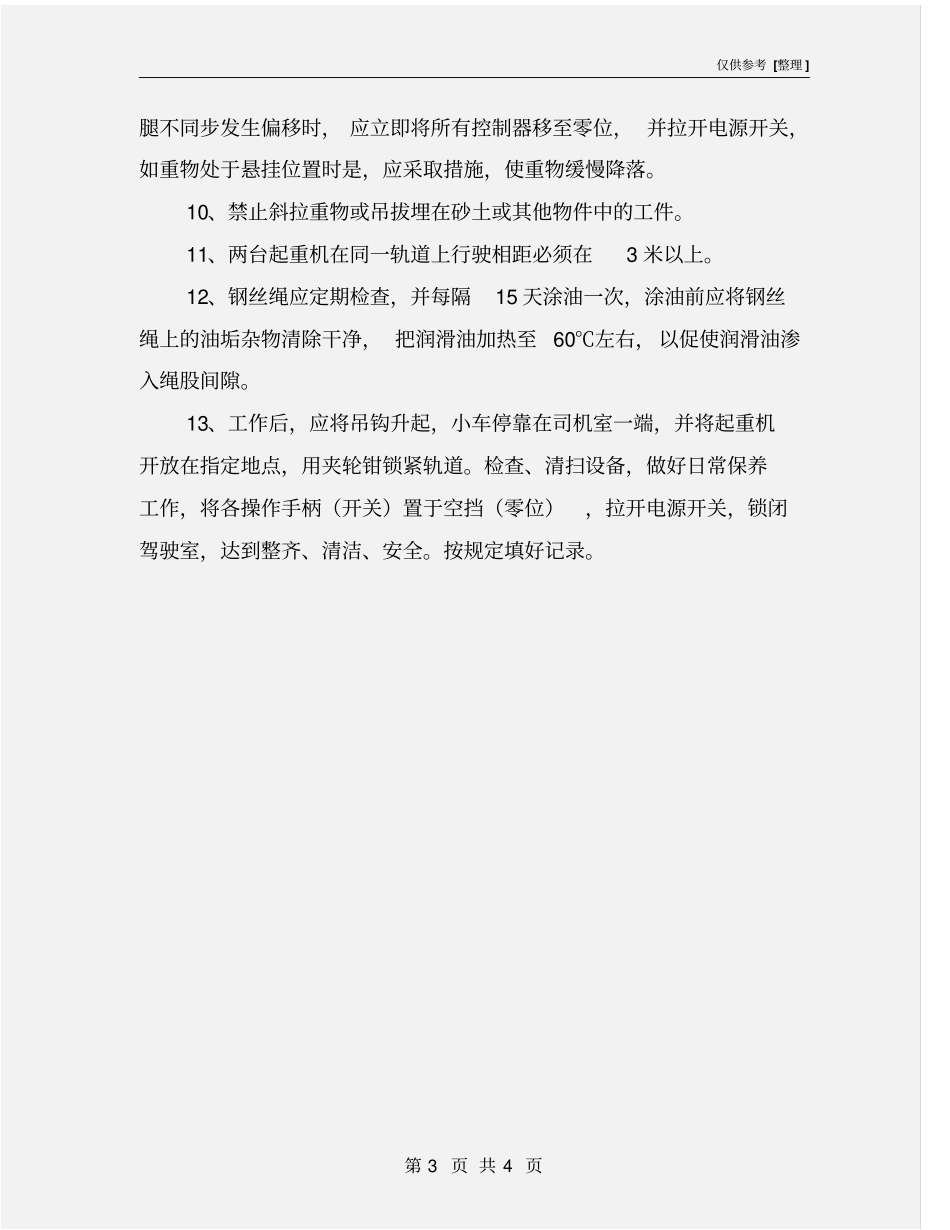 仅供参考 [整理]

腿不同步发生偏移时，应立即将所有控制器移至零位，并拉开电源开关，如重物处于悬挂位置时是，应采取措施，使重物缓慢降落。

10、禁止斜拉重物或吊拔埋在砂土或其他物件中的工件。

11、两台起重机在同一轨道上行驶相距必须在 3 米以上。

12、钢丝绳应定期检查，并每隔 15 天涂油一次，涂油前应将钢丝绳上的油垢杂物清除干净，把润滑油加热至 60℃左右，以促使润滑油渗入绳股间隙。

13、工作后，应将吊钩升起，小车停靠在司机室一端，并将起重机开放在指定地点，用夹轮钳锁紧轨道。检查、清扫设备，做好日常保养工作，将各操作手柄（开关）置于空挡（零位），拉开电源开关，锁闭驾驶室，达到整齐、清洁、安全。按规定填好记录。

第 3 页 共 4 页